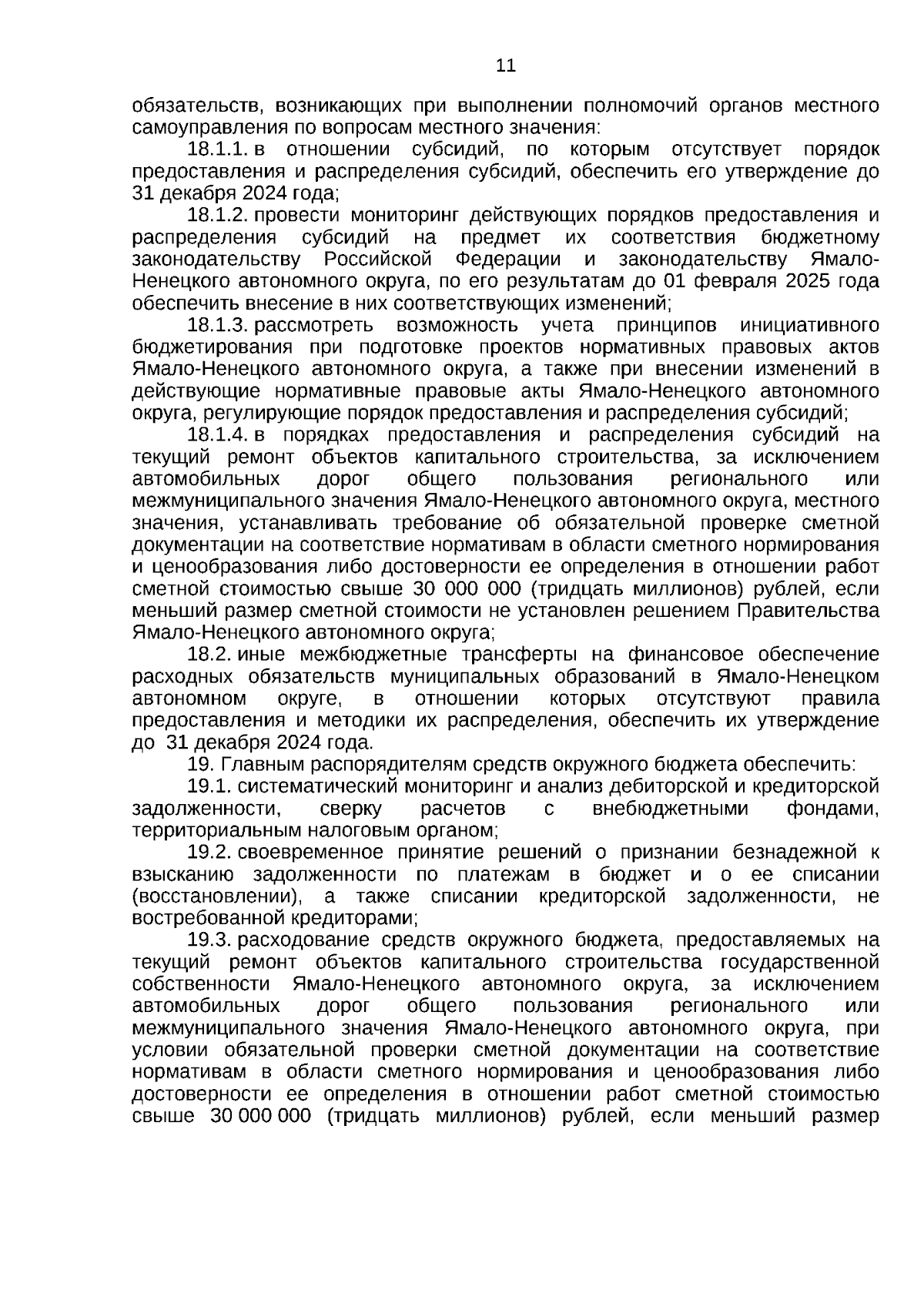 11

обязательств, возникающих при выполнении полномочий органов местного самоуправления по вопросам местного значения:

18.1.1. в отношении субсидий, по которым отсутствует порядок предоставления и распределения субсидий, обеспечить его утверждение до 31 декабря 2024 года;

18.1.2. провести мониторинг действующих порядков предоставления и распределения субсидий на предмет их соответствия бюджетному законодательству Российской Федерации и законодательству Ямало-Ненецкого автономного округа, по его результатам до 01 февраля 2025 года обеспечить внесение в них соответствующих изменений;

18.1.3. рассмотреть возможность учета принципов инициативного бюджетирования при подготовке проектов нормативных правовых актов Ямало-Ненецкого автономного округа, а также при внесении изменений в действующие нормативные правовые акты Ямало-Ненецкого автономного округа, регулирующие порядок предоставления и распределения субсидий;

18.1.4. в порядках предоставления и распределения субсидий на текущий ремонт объектов капитального строительства, за исключением автомобильных дорог общего пользования регионального или межмуниципального значения Ямало-Ненецкого автономного округа, местного значения, устанавливать требование об обязательной проверке сметной документации на соответствие нормативам в области сметного нормирования и ценообразования либо достоверности ее определения в отношении работ сметной стоимостью свыше 30 000 000 (тридцать миллионов) рублей, если меньший размер сметной стоимости не установлен решением Правительства Ямало-Ненецкого автономного округа;

18.2. иные межбюджетные трансферты на финансовое обеспечение расходных обязательств муниципальных образований в Ямало-Ненецком автономном округе, в отношении которых отсутствуют правила предоставления и методики их распределения, обеспечить их утверждение до 31 декабря 2024 года.

19. Главным распорядителям средств окружного бюджета обеспечить:

19.1. систематический мониторинг и анализ дебиторской и кредиторской задолженности, сверку расчетов с внебюджетными фондами, территориальным налоговым органом;

19.2. своевременное принятие решений о признании безнадежной к взысканию задолженности по платежам в бюджет и о ее списании (восстановлении), а также списании кредиторской задолженности, не востребованной кредиторами;

19.3. расходование средств окружного бюджета, предоставляемых на текущий ремонт объектов капитального строительства государственной собственности Ямало-Ненецкого автономного округа, за исключением автомобильных дорог общего пользования регионального или межмуниципального значения Ямало-Ненецкого автономного округа, при условии обязательной проверки сметной документации на соответствие нормативам в области сметного нормирования и ценообразования либо достоверности ее определения в отношении работ сметной стоимостью свыше 30 000 000 (тридцать миллионов) рублей, если меньший размер